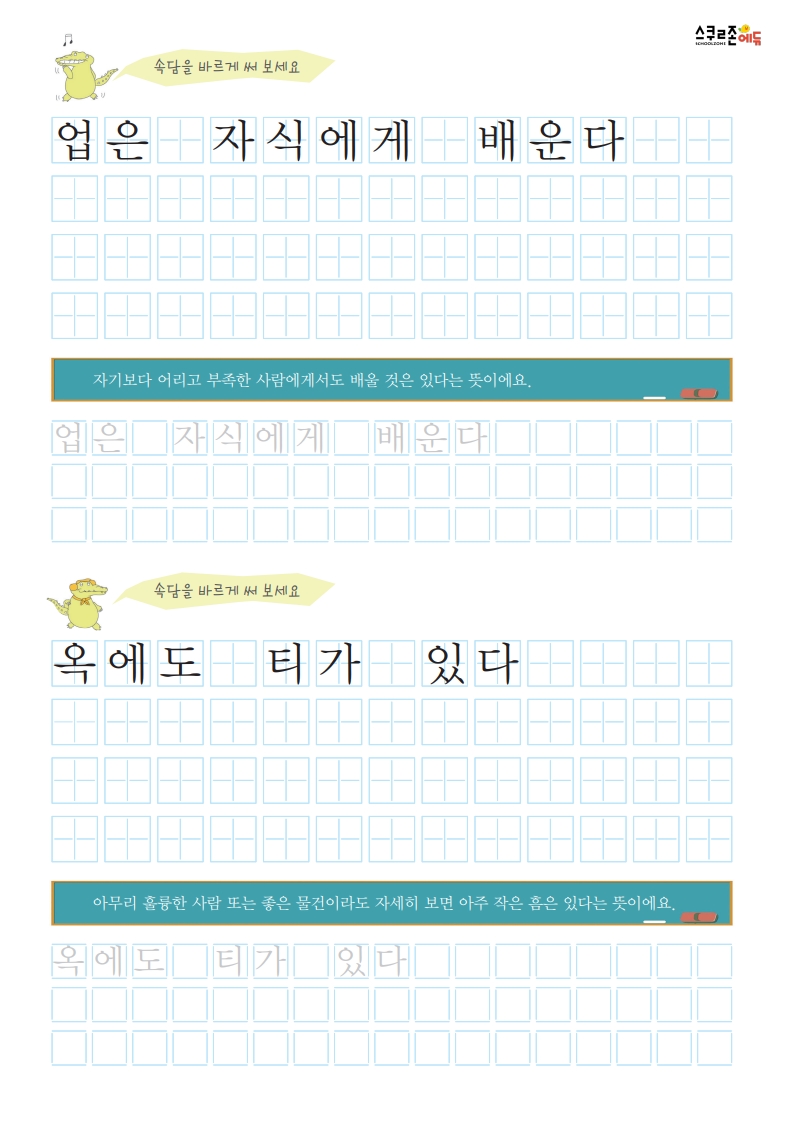 스쿨존에듀
SCHOOLZONE

속담을 바르게 써 보세요

업은 자식에게 배운다

자기보다 어리고 부족한 사람에게서도 배울 것은 있다는 뜻이에요.

업은 자식에게 배운다

속담을 바르게 써 보세요

옥에도 티가 있다

아무리 훌륭한 사람 또는 좋은 물건이라도 자세히 보면 아주 작은 흠은 있다는 뜻이에요.

옥에도 티가 있다